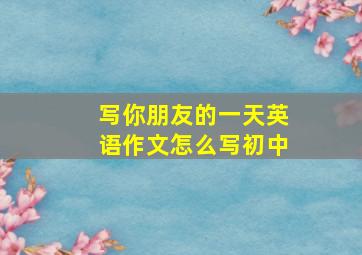 写你朋友的一天英语作文怎么写初中